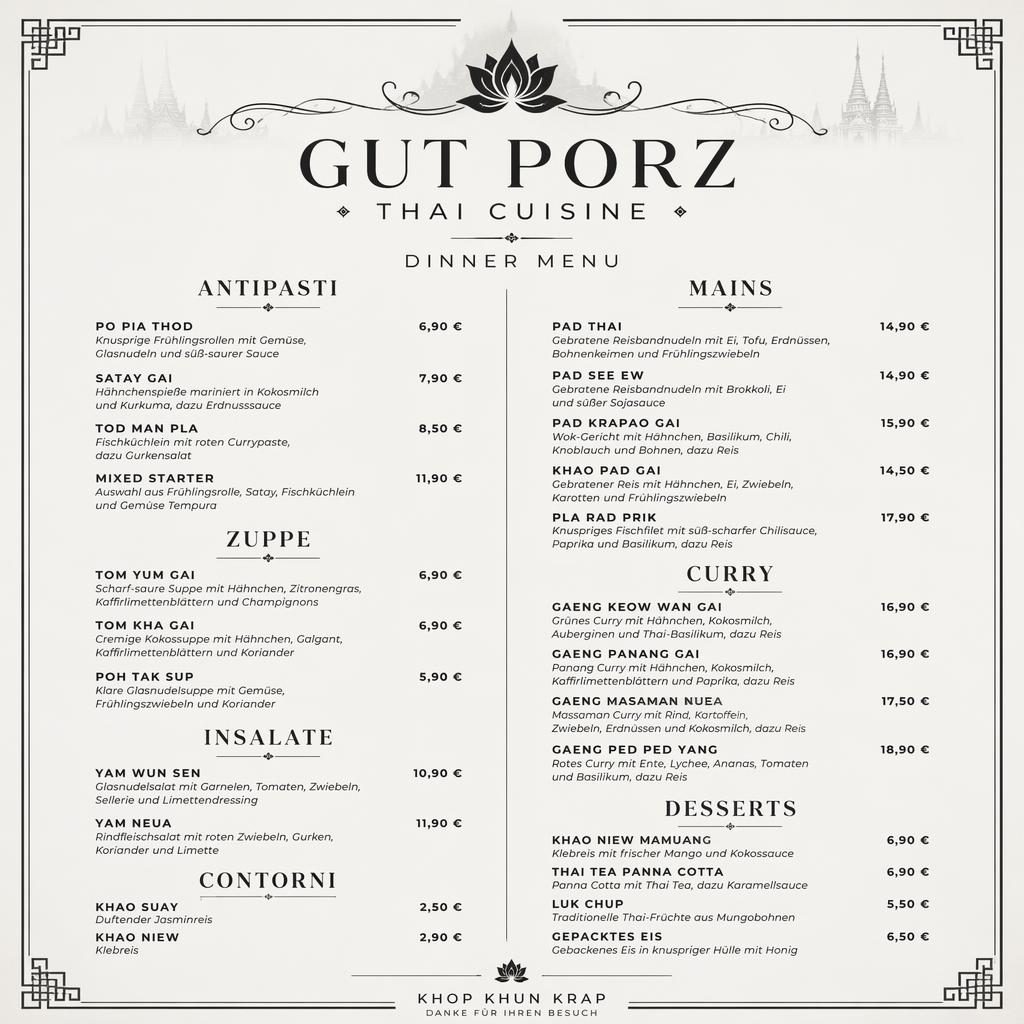 GUT PORZ
THAI CUISINE

DINNER MENU

ANTIPASTI

PO PIA THOD 6,90 €
Knusprige Frühlingsrollen mit Gemüse, Glasnudeln und süß-saurer Sauce

SATAY GAI 7,90 €
Hähnchenspieße mariniert in Kokosmilch und Kurkuma, dazu Erdnusssauce

TOD MAN PLA 8,50 €
Fischküchlein mit roten Currypaste, dazu Gurkensalat

MIXED STARTER 11,90 €
Auswahl aus Frühlingsrolle, Satay, Fischküchlein und Gemüse Tempura

ZUPPE

TOM YUM GAI 6,90 €
Scharf-saure Suppe mit Hähnchen, Zitronengras, Kaffirlimettenblättern und Champignons

TOM KHA GAI 6,90 €
Cremige Kokossuppe mit Hähnchen, Galgant, Kaffirlimettenblättern und Koriander

POH TAK SUP 5,90 €
Klare Glasnudelsuppe mit Gemüse, Frühlingszwiebeln und Koriander

INSALATE

YAM WUN SEN 10,90 €
Glasnudelsalat mit Garnelen, Tomaten, Zwiebeln, Sellerie und Limettendressing

YAM NEUA 11,90 €
Rindfleischsalat mit roten Zwiebeln, Gurken, Koriander und Limette

CONTORNI

KHAO SUAY 2,50 €
Duftender Jasminreis

KHAO NIEW 2,90 €
Klebreis

MAINS

PAD THAI 14,90 €
Gebratene Reisbandnudeln mit Ei, Tofu, Erdnüssen, Bohnenkeimen und Frühlingszwiebeln

PAD SEE EW 14,90 €
Gebratene Reisbandnudeln mit Brokkoli, Ei und süßer Sojasauce

PAD KRAPAO GAI 15,90 €
Wok-Gericht mit Hähnchen, Basilikum, Chili, Knoblauch und Bohnen, dazu Reis

KHAO PAD GAI 14,50 €
Gebratener Reis mit Hähnchen, Ei, Zwiebeln, Karotten und Frühlingszwiebeln

PLA RAD PRIK 17,90 €
Knuspriges Fischfilet mit süß-scharfer Chilisauce, Paprika und Basilikum, dazu Reis

CURRY

GAENG KEOW WAN GAI 16,90 €
Grünes Curry mit Hähnchen, Kokosmilch, Auberginen und Thai-Basilikum, dazu Reis

GAENG PANANG GAI 16,90 €
Panang Curry mit Hähnchen, Kokosmilch, Kaffirlimettenblättern und Paprika, dazu Reis

GAENG MASAMAN NUEA 17,50 €
Massaman Curry mit Rind, Kartoffeln, Zwiebeln, Erdnüssen und Kokosmilch, dazu Reis

GAENG PED PED YANG 18,90 €
Rotes Curry mit Ente, Lychee, Ananas, Tomaten und Basilikum, dazu Reis

DESSERTS

KHAO NIEW MAMUANG 6,90 €
Klebreis mit frischer Mango und Kokossauce

THAI TEA PANNA COTTA 6,90 €
Panna Cotta mit Thai Tea, dazu Karamellsauce

LUK CHUP 5,50 €
Traditionelle Thai-Früchte aus Mungobohnen

GEPACKTES EIS 6,50 €
Gebackenes Eis in knuspriger Hülle mit Honig

KHOP KHUN KRAP
DANKE FÜR IHREN BESUCH